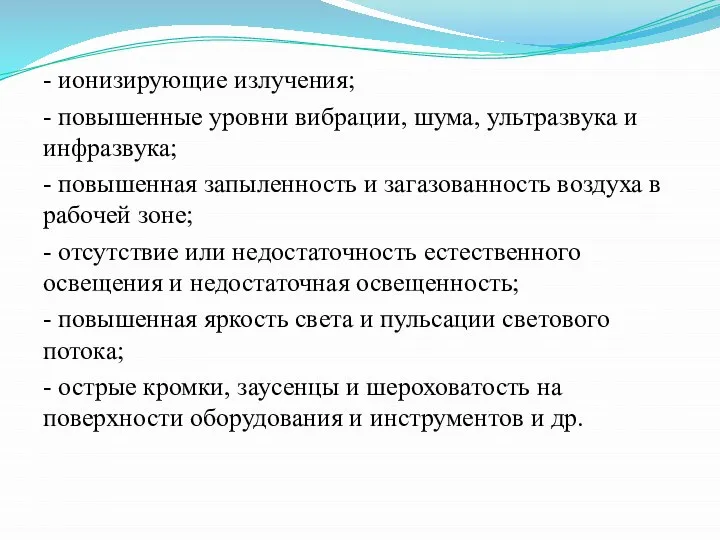 - ионизирующие излучения;

- повышенные уровни вибрации, шума, ультразвука и инфразвука;

- повышенная запыленность и загазованность воздуха в рабочей зоне;

- отсутствие или недостаточность естественного освещения и недостаточная освещенность;

- повышенная яркость света и пульсации светового потока;

- острые кромки, заусенцы и шероховатость на поверхности оборудования и инструментов и др.